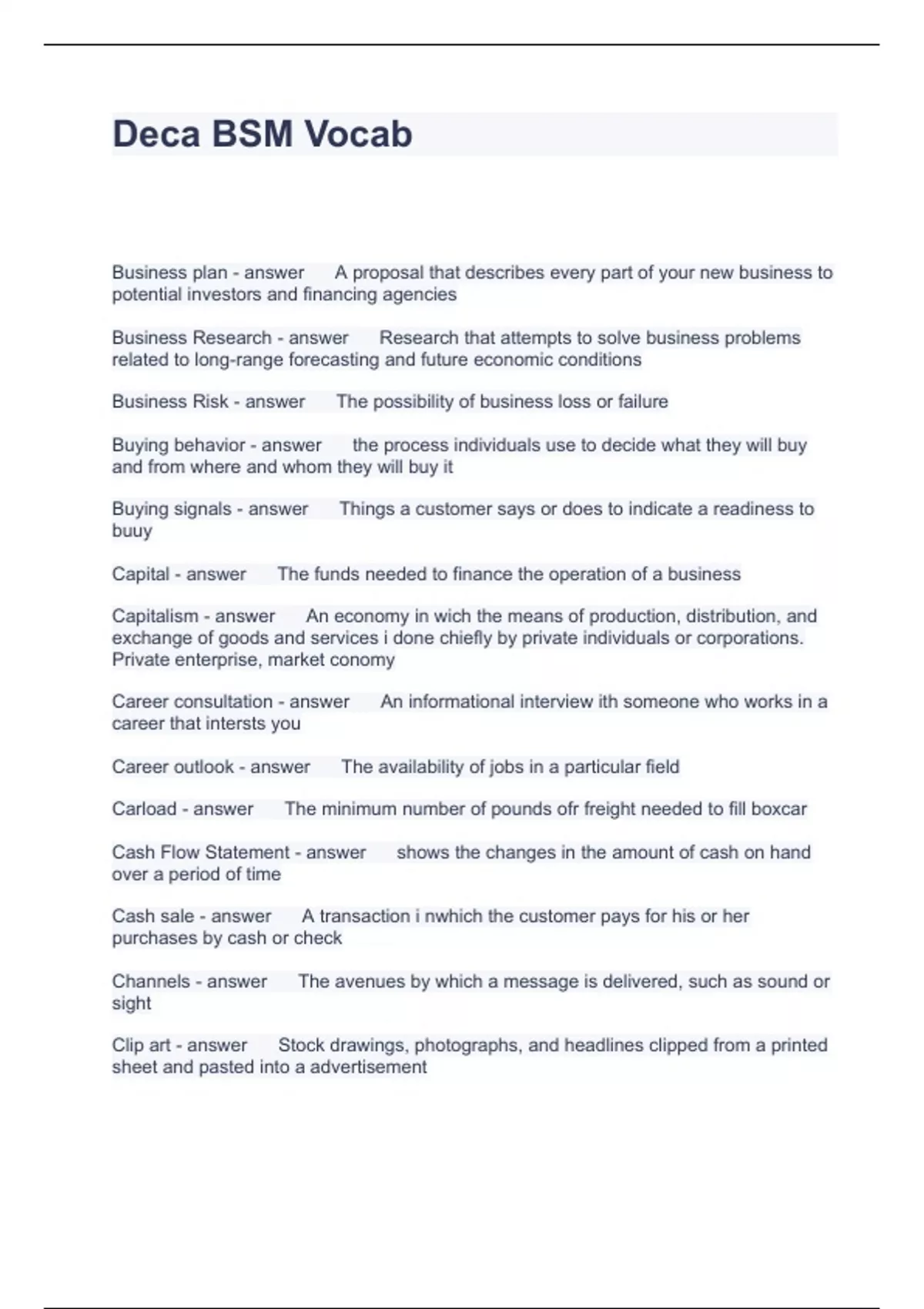 Deca BSM Vocab

Business plan - answer A proposal that describes every part of your new business to potential investors and financing agencies

Business Research - answer Research that attempts to solve business problems related to long-range forecasting and future economic conditions

Business Risk - answer The possibility of business loss or failure

Buying behavior - answer the process individuals use to decide what they will buy and from where and whom they will buy it

Buying signals - answer Things a customer says or does to indicate a readiness to buuy

Capital - answer The funds needed to finance the operation of a business

Capitalism - answer An economy in wich the means of production, distribution, and exchange of goods and services i done chiefly by private individuals or corporations. Private enterprise, market conomy

Career consultation - answer An informational interview ith someone who works in a career that intersts you

Career outlook - answer The availability of jobs in a particular field

Carload - answer The minimum number of pounds ofr freight needed to fill boxcar

Cash Flow Statement - answer shows the changes in the amount of cash on hand over a period of time

Cash sale - answer A transaction i nwhich the customer pays for his or her purchases by cash or check

Channels - answer The avenues by which a message is delivered, such as sound or sight

Clip art - answer Stock drawings, photographs, and headlines clipped from a printed sheet and pasted into a advertisement